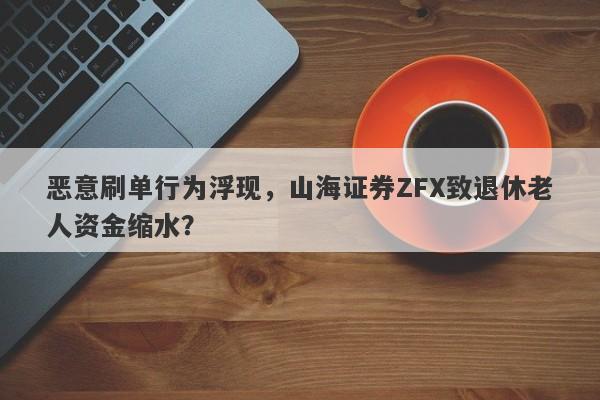 恶意刷单行为浮现，山海证券ZFX致退休老人资金缩水?